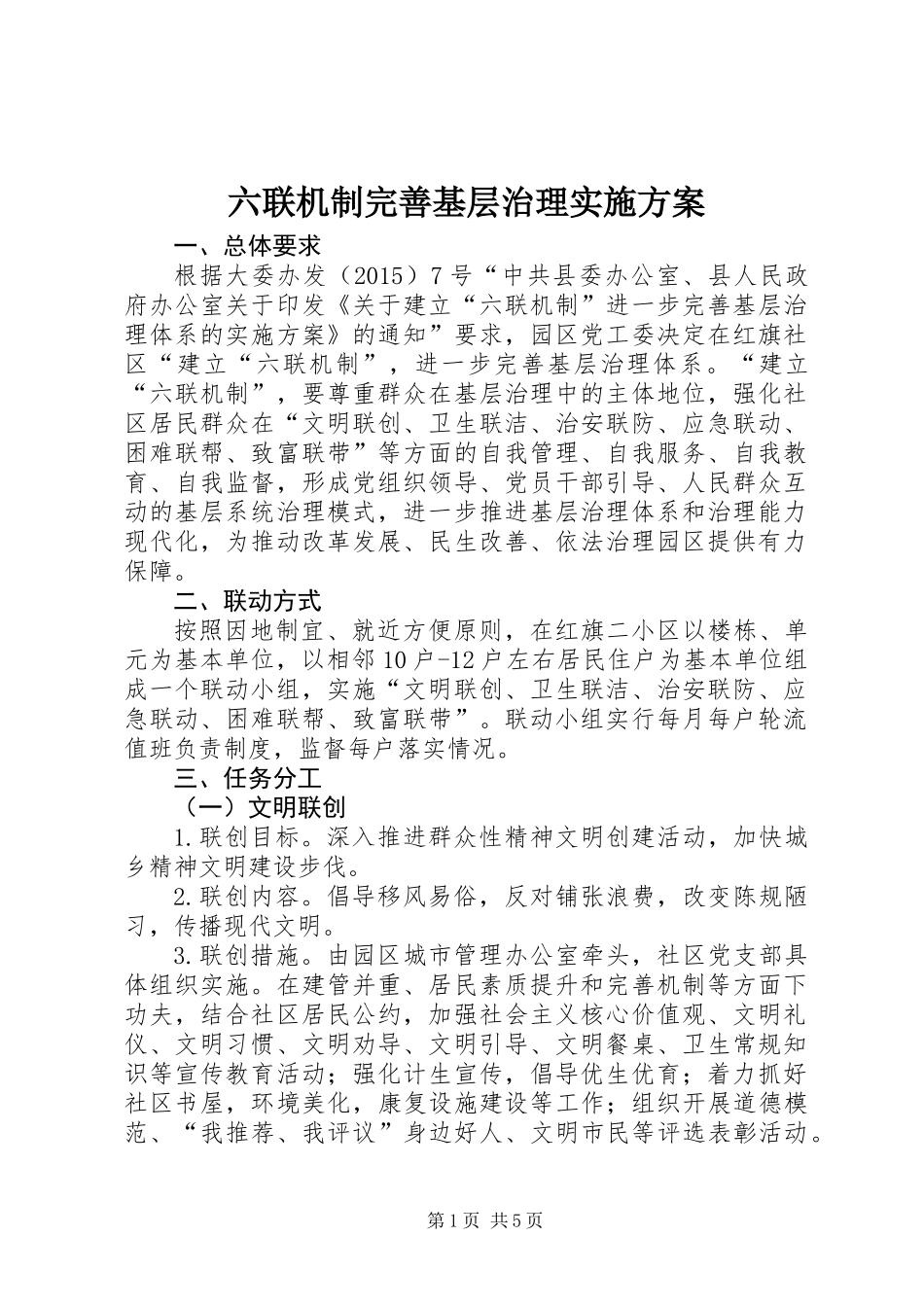 六联机制完善基层治理实施方案

一、总体要求

根据大委办发（2015）7号“中共县委办公室、县人民政府办公室关于印发《关于建立“六联机制”进一步完善基层治理体系的实施方案》的通知”要求，园区党工委决定在红旗社区“建立“六联机制”，进一步完善基层治理体系。“建立“六联机制”，要尊重群众在基层治理中的主体地位，强化社区居民群众在“文明联创、卫生联洁、治安联防、应急联动、困难联帮、致富联带”等方面的自我管理、自我服务、自我教育、自我监督，形成党组织领导、党员干部引导、人民群众互动的基层系统治理模式，进一步推进基层治理体系和治理能力现代化，为推动改革发展、民生改善、依法治理园区提供有力保障。

二、联动方式

按照因地制宜、就近方便原则，在红旗二小区以楼栋、单元为基本单位，以相邻10户-12户左右居民住户为基本单位组成一个联动小组，实施“文明联创、卫生联洁、治安联防、应急联动、困难联帮、致富联带”。联动小组实行每月每户轮流值班负责制度，监督每户落实情况。

三、任务分工

（一）文明联创

1.联创目标。深入推进群众性精神文明创建活动，加快城乡精神文明建设步伐。

2.联创内容。倡导移风易俗，反对铺张浪费，改变陈规陋习，传播现代文明。

3.联创措施。由园区城市管理办公室牵头，社区党支部具体组织实施。在建管并重、居民素质提升和完善机制等方面下功夫，结合社区居民公约，加强社会主义核心价值观、文明礼仪、文明习惯、文明劝导、文明引导、文明餐桌、卫生常规知识等宣传教育活动；强化计生宣传，倡导优生优育；着力抓好社区书屋，环境美化，康复设施建设等工作；组织开展道德模范、“我推荐、我评议”身边好人、文明市民等评选表彰活动。

第1页 共5页